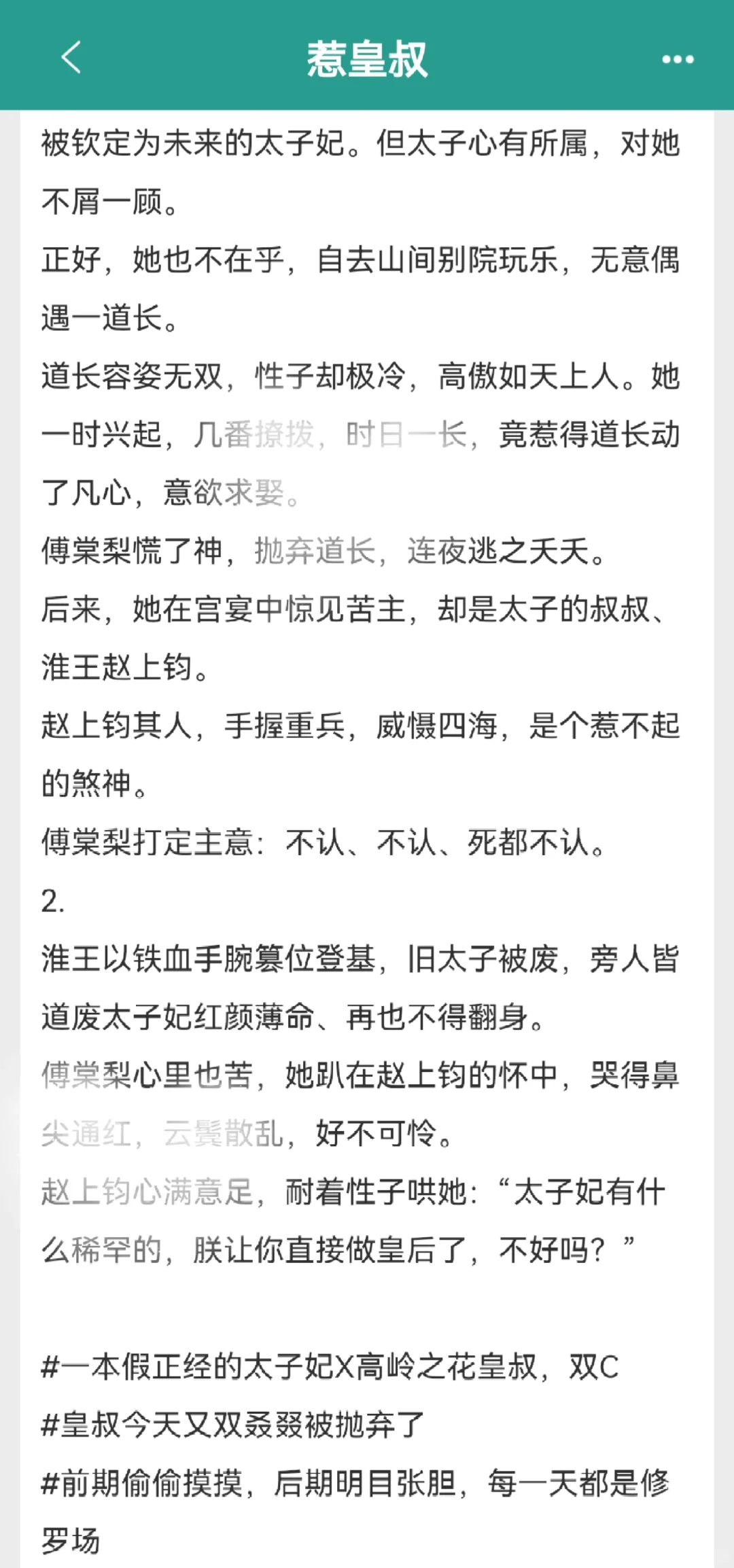 惹皇叔

被钦定为未来的太子妃。但太子心有所属，对她不屑一顾。

正好，她也不在乎，自去山间别院玩乐，无意偶遇一道长。

道长容姿无双，性子却极冷，高傲如天上人。她一时兴起，几番撩拨，时日一长，竟惹得道长动了凡心，意欲求娶。

傅棠梨慌了神，抛弃道长，连夜逃之夭夭。

后来，她在宫宴中惊见苦主，却是太子的叔叔、淮王赵上钧。

赵上钧其人，手握重兵，威慑四海，是个惹不起的煞神。

傅棠梨打定主意：不认、不认、死都不认。

2.

淮王以铁血手腕篡位登基，旧太子被废，旁人皆道废太子妃红颜薄命、再也不得翻身。

傅棠梨心里也苦，她趴在赵上钧的怀中，哭得鼻尖通红，云鬓散乱，好不可怜。

赵上钧心满意足，耐着性子哄她：“太子妃有什么稀罕的，朕让你直接做皇后了，不好吗？”

#一本假正经的太子妃X高岭之花皇叔，双C
#皇叔今天又双叒叕被抛弃了
#前期偷偷摸摸，后期明目张胆，每一天都是修罗场